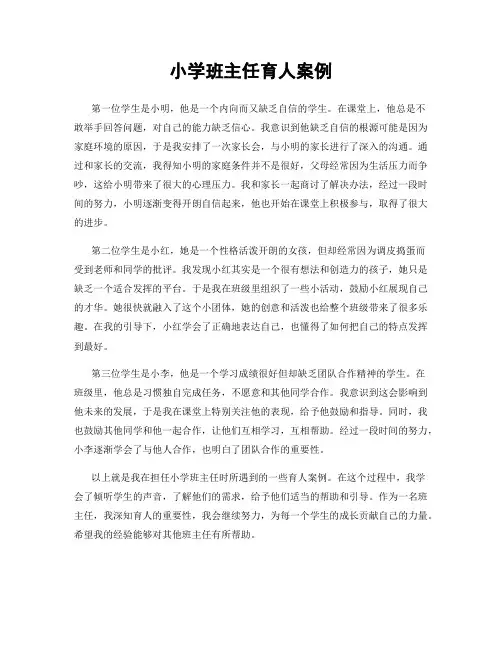 小学班主任育人案例

第一位学生是小明，他是一个内向而又缺乏自信的学生。在课堂上，他总是不敢举手回答问题，对自己的能力缺乏信心。我意识到他缺乏自信的根源可能是因为家庭环境的原因，于是我安排了一次家长会，与小明的家长进行了深入的沟通。通过和家长的交流，我得知小明的家庭条件并不是很好，父母经常因为生活压力而争吵，这给小明带来了很大的心理压力。我和家长一起商讨了解决办法，经过一段时间的努力，小明逐渐变得开朗自信起来，他也开始在课堂上积极参与，取得了很大的进步。

第二位学生是小红，她是一个性格活泼开朗的女孩，但却经常因为调皮捣蛋而受到老师和同学的批评。我发现小红其实是一个很有想法和创造力的孩子，她只是缺乏一个适合发挥的平台。于是我在班级里组织了一些小活动，鼓励小红展现自己的才华。她很快就融入了这个小团体，她的创意和活泼也给整个班级带来了很多乐趣。在我的引导下，小红学会了正确地表达自己，也懂得了如何把自己的特点发挥到最好。

第三位学生是小李，他是一个学习成绩很好但却缺乏团队合作精神的学生。在班级里，他总是习惯独自完成任务，不愿意和其他同学合作。我意识到这会影响到他未来的发展，于是我在课堂上特别关注他的表现，给予他鼓励和指导。同时，我也鼓励其他同学和他一起合作，让他们互相学习，互相帮助。经过一段时间的努力，小李逐渐学会了与他人合作，也明白了团队合作的重要性。

以上就是我在担任小学班主任时所遇到的一些育人案例。在这个过程中，我学会了倾听学生的声音，了解他们的需求，给予他们适当的帮助和引导。作为一名班主任，我深知育人的重要性，我会继续努力，为每一个学生的成长贡献自己的力量。希望我的经验能够对其他班主任有所帮助。